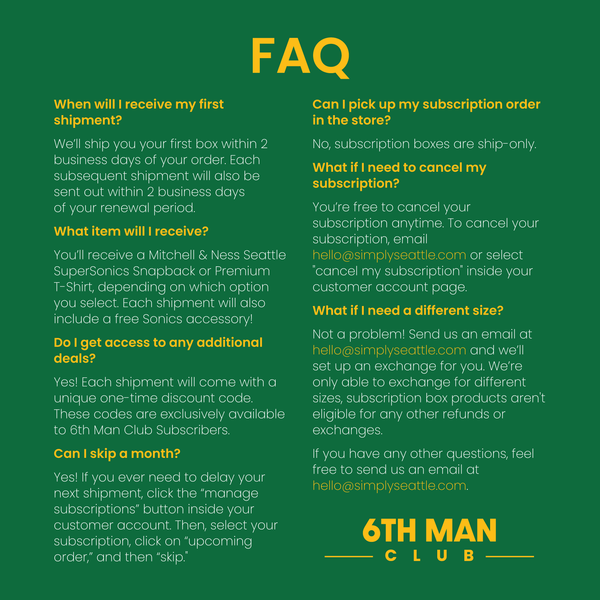 FAQ

When will I receive my first shipment?

We'll ship you your first box within 2 business days of your order. Each subsequent shipment will also be sent out within 2 business days of your renewal period.

What item will I receive?

You'll receive a Mitchell & Ness Seattle SuperSonics Snapback or Premium T-Shirt, depending on which option you select. Each shipment will also include a free Sonics accessory!

Do I get access to any additional deals?

Yes! Each shipment will come with a unique one-time discount code. These codes are exclusively available to 6th Man Club Subscribers.

Can I skip a month?

Yes! If you ever need to delay your next shipment, click the "manage subscriptions" button inside your customer account. Then, select your subscription, click on "upcoming order," and then "skip."

Can I pick up my subscription order in the store?

No, subscription boxes are ship-only.

What if I need to cancel my subscription?

You're free to cancel your subscription anytime. To cancel your subscription, email hello@simplyseattle.com or select "cancel my subscription" inside your customer account page.

What if I need a different size?

Not a problem! Send us an email at hello@simplyseattle.com and we'll set up an exchange for you. We're only able to exchange for different sizes, subscription box products aren't eligible for any other refunds or exchanges.

If you have any other questions, feel free to send us an email at hello@simplyseattle.com.

6TH MAN
CLUB